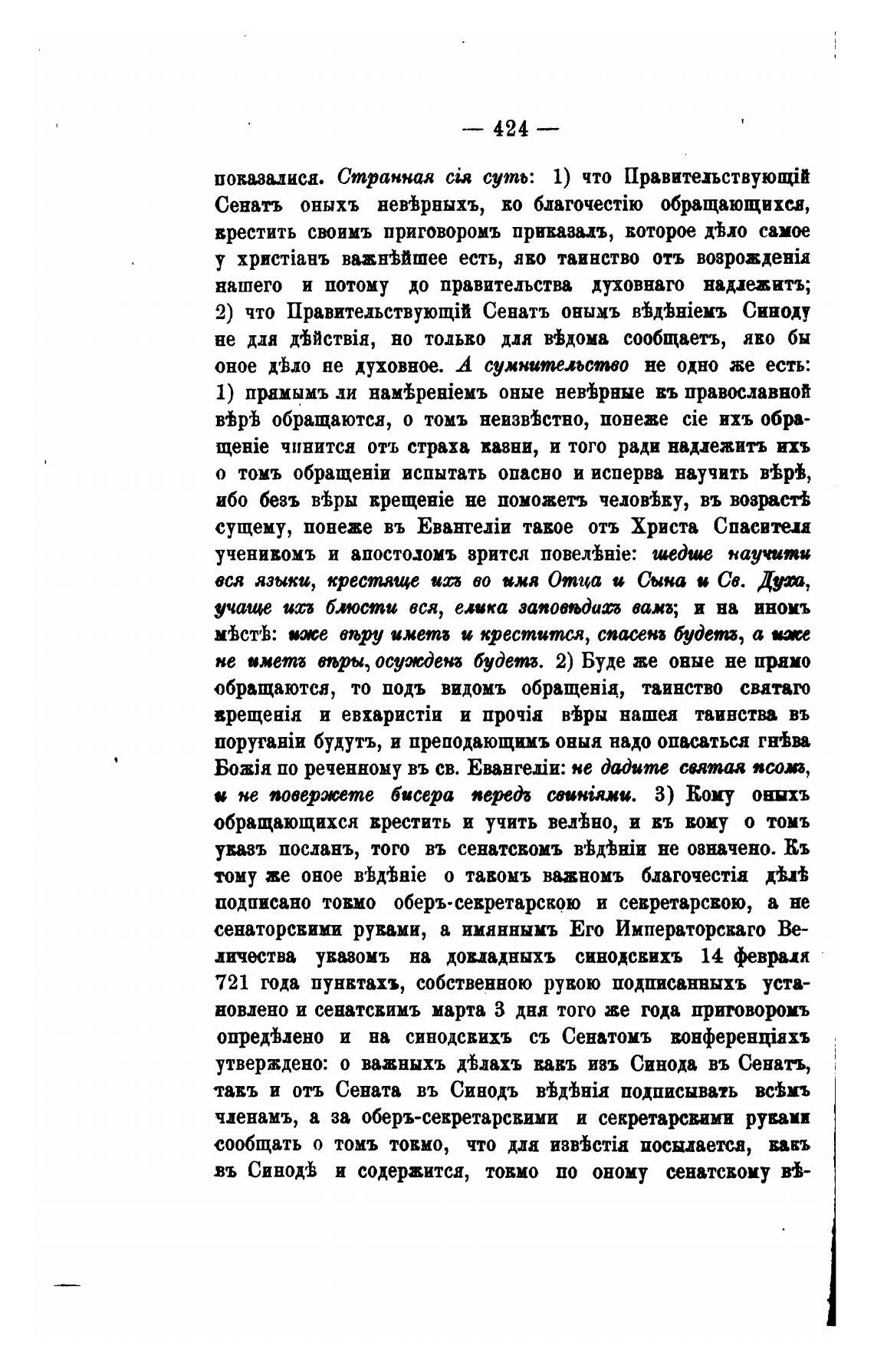 — 424 —

показалися. Странная сія суть: 1) что Правительствующій Сенатъ оныхъ невѣрныхъ, ко благочестію обращающихся, крестить своимъ приговоромъ приказалъ, которое дѣло самое у христіанъ важнѣйшее есть, яко таинство отъ возрожденія нашего и потому до правительства духовнаго надлежитъ; 2) что Правительствующій Сенатъ онымъ вѣдѣніемъ Синоду не для дѣйствія, но только для вѣдома сообщаетъ, яко бы оное дѣло не духовное. А сумнительство не одно же есть: 1) прямымъ ли намѣреніемъ оные невѣрные къ православной вѣрѣ обращаются, о томъ неизвѣстно, понеже сіе ихъ обращеніе чинится отъ страха казни, и того ради надлежитъ ихъ о томъ обращеніи испытать опасно и исперва научить вѣрѣ, ибо безъ вѣры крещеніе не поможетъ человѣку, въ возрастѣ сущему, понеже въ Евангеліи такое отъ Христа Спасителя ученикомъ и апостоломъ зрится повелѣніе: шедше научити вся языки, крестяще ихъ во имя Отца и Сына и Св. Духа, учаще ихъ блюсти вся, елика заповѣдихъ вамъ; и на иномъ мѣстѣ: иже вѣру иметъ и крестится, спасенъ будетъ, а иже не иметъ вѣры, осужденъ будетъ. 2) Буде же оные не прямо обращаются, то подъ видомъ обращенія, таинство святаго крещенія и евхаристіи и прочія вѣры нашея таинства въ поруганіи будутъ, и преподающимъ оныя надо опасаться гнѣва Божія по реченному въ св. Евангеліи: не дадите святая псомъ, и не повержете бисера передъ свиніями. 3) Кому оныхъ обращающихся крестить и учить велѣно, и къ кому о томъ указъ посланъ, того въ сенатскомъ вѣдѣніи не означено. Къ тому же оное вѣдѣніе о такомъ важномъ благочестія дѣлѣ подписано токмо оберъ-секретарскою и секретарскою, а не сенаторскими руками, а имяннымъ Его Императорскаго Величества указомъ на докладныхъ синодскихъ 14 февраля 721 года пунктахъ, собственною рукою подписанныхъ установлено и сенатскимъ марта 3 дня того же года приговоромъ опредѣлено и на синодскихъ съ Сенатомъ конференціяхъ утверждено: о важныхъ дѣлахъ какъ изъ Синода въ Сенатъ, такъ и отъ Сената въ Синодъ вѣдѣнія подписывать всѣмъ членамъ, а за оберъ-секретарскими и секретарскими руками сообщать о томъ токмо, что для извѣстія посылается, какъ въ Синодѣ и содержится, токмо по оному сенатскому вѣ-